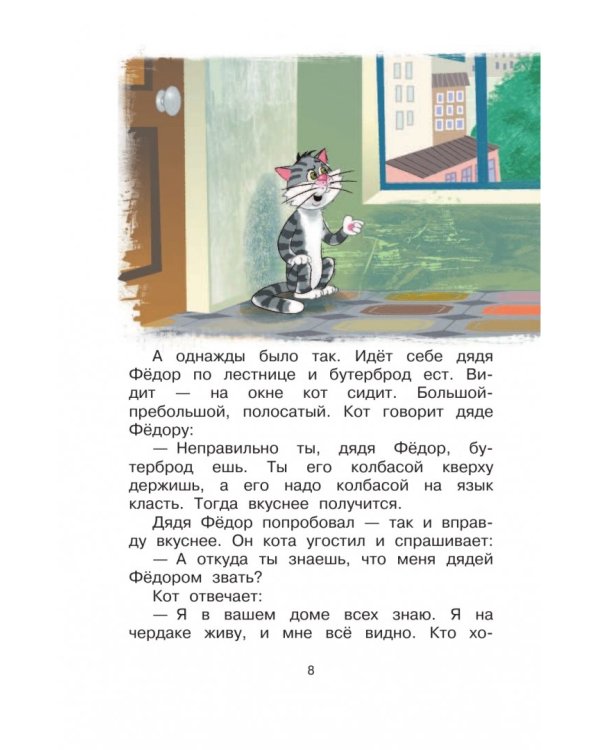 А однажды было так. Идёт себе дядя Фёдор по лестнице и бутерброд ест. Видит — на окне кот сидит. Большой-пребольшой, полосатый. Кот говорит дяде Фёдору:

— Неправильно ты, дядя Фёдор, бутерброд ешь. Ты его колбасой кверху держишь, а его надо колбасой на язык класть. Тогда вкуснее получится.

Дядя Фёдор попробовал — так и вправду вкуснее. Он кота угостил и спрашивает:

— А откуда ты знаешь, что меня дядей Фёдором звать?

Кот отвечает:

— Я в вашем доме всех знаю. Я на чердаке живу, и мне всё видно. Кто хо-

8